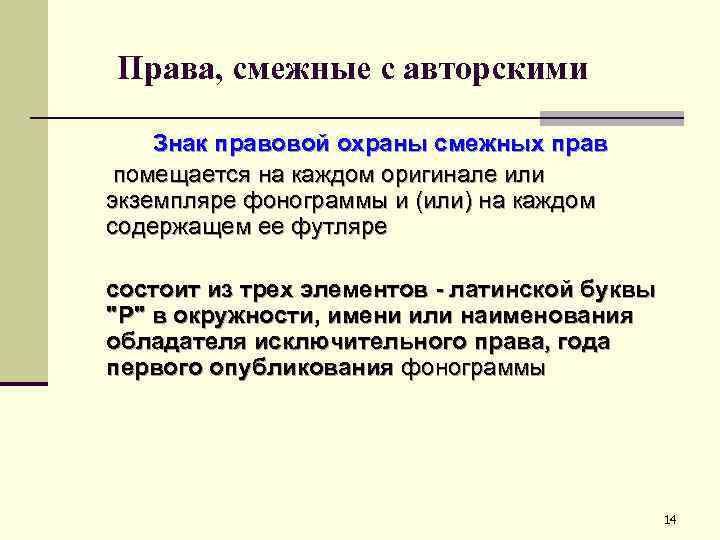 Права, смежные с авторскими

Знак правовой охраны смежных прав

помещается на каждом оригинале или экземпляре фонограммы и (или) на каждом содержащем ее футляре

состоит из трех элементов - латинской буквы "P" в окружности, имени или наименования обладателя исключительного права, года первого опубликования фонограммы

14